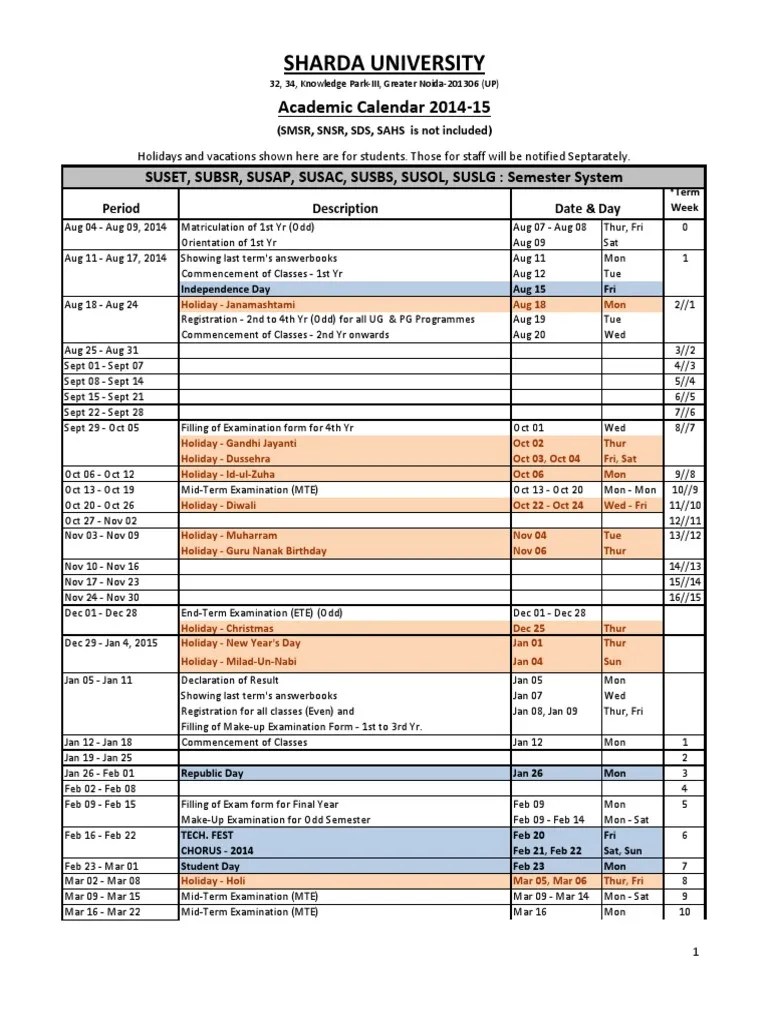 SHARDA UNIVERSITY

32, 34, Knowledge Park-III, Greater Noida-201306 (UP)

Academic Calendar 2014-15

(SMSR, SNSR, SDS, SAHS is not included)

Holidays and vacations shown here are for students. Those for staff will be notified Septarately.

SUSET, SUBSR, SUSAP, SUSAC, SUSBS, SUSOL, SUSLG : Semester System

| Period | Description | Date & Day | | *Term Week |
|---|---|---|---|---|
| Aug 04 - Aug 09, 2014 | Matriculation of 1st Yr (Odd) | Aug 07 - Aug 08 | Thur, Fri | 0 |
| | Orientation of 1st Yr | Aug 09 | Sat | |
| Aug 11 - Aug 17, 2014 | Showing last term's answerbooks | Aug 11 | Mon | 1 |
| | Commencement of Classes - 1st Yr | Aug 12 | Tue | |
| | Independence Day | Aug 15 | Fri | |
| Aug 18 - Aug 24 | Holiday - Janamashtami | Aug 18 | Mon | 2//1 |
| | Registration - 2nd to 4th Yr (Odd) for all UG & PG Programmes | Aug 19 | Tue | |
| | Commencement of Classes - 2nd Yr onwards | Aug 20 | Wed | |
| Aug 25 - Aug 31 | | | | 3//2 |
| Sept 01 - Sept 07 | | | | 4//3 |
| Sept 08 - Sept 14 | | | | 5//4 |
| Sept 15 - Sept 21 | | | | 6//5 |
| Sept 22 - Sept 28 | | | | 7//6 |
| Sept 29 - Oct 05 | Filling of Examination form for 4th Yr | Oct 01 | Wed | 8//7 |
| | Holiday - Gandhi Jayanti | Oct 02 | Thur | |
| | Holiday - Dussehra | Oct 03, Oct 04 | Fri, Sat | |
| Oct 06 - Oct 12 | Holiday - Id-ul-Zuha | Oct 06 | Mon | 9//8 |
| Oct 13 - Oct 19 | Mid-Term Examination (MTE) | Oct 13 - Oct 20 | Mon - Mon | 10//9 |
| Oct 20 - Oct 26 | Holiday - Diwali | Oct 22 - Oct 24 | Wed - Fri | 11//10 |
| Oct 27 - Nov 02 | | | | 12//11 |
| Nov 03 - Nov 09 | Holiday - Muharram | Nov 04 | Tue | 13//12 |
| | Holiday - Guru Nanak Birthday | Nov 06 | Thur | |
| Nov 10 - Nov 16 | | | | 14//13 |
| Nov 17 - Nov 23 | | | | 15//14 |
| Nov 24 - Nov 30 | | | | 16//15 |
| Dec 01 - Dec 28 | End-Term Examination (ETE) (Odd) | Dec 01 - Dec 28 | | |
| | Holiday - Christmas | Dec 25 | Thur | |
| Dec 29 - Jan 4, 2015 | Holiday - New Year's Day | Jan 01 | Thur | |
| | Holiday - Milad-Un-Nabi | Jan 04 | Sun | |
| Jan 05 - Jan 11 | Declaration of Result | Jan 05 | Mon | |
| | Showing last term's answerbooks | Jan 07 | Wed | |
| | Registration for all classes (Even) and | Jan 08, Jan 09 | Thur, Fri | |
| | Filling of Make-up Examination Form - 1st to 3rd Yr. | | | |
| Jan 12 - Jan 18 | Commencement of Classes | Jan 12 | Mon | 1 |
| Jan 19 - Jan 25 | | | | 2 |
| Jan 26 - Feb 01 | Republic Day | Jan 26 | Mon | 3 |
| Feb 02 - Feb 08 | | | | 4 |
| Feb 09 - Feb 15 | Filling of Exam form for Final Year | Feb 09 | Mon | 5 |
| | Make-Up Examination for Odd Semester | Feb 09 - Feb 14 | Mon - Sat | |
| Feb 16 - Feb 22 | TECH. FEST | Feb 20 | Fri | 6 |
| | CHORUS - 2014 | Feb 21, Feb 22 | Sat, Sun | |
| Feb 23 - Mar 01 | Student Day | Feb 23 | Mon | 7 |
| Mar 02 - Mar 08 | Holiday - Holi | Mar 05, Mar 06 | Thur, Fri | 8 |
| Mar 09 - Mar 15 | Mid-Term Examination (MTE) | Mar 09 - Mar 14 | Mon - Sat | 9 |
| Mar 16 - Mar 22 | Mid-Term Examination (MTE) | Mar 16 | Mon | 10 |

1